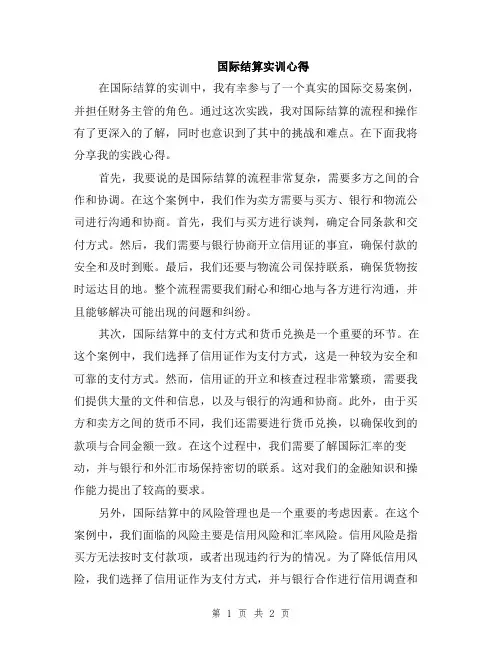 国际结算实训心得

在国际结算的实训中，我有幸参与了一个真实的国际交易案例，并担任财务主管的角色。通过这次实践，我对国际结算的流程和操作有了更深入的了解，同时也意识到了其中的挑战和难点。在下面我将分享我的实践心得。

首先，我要说的是国际结算的流程非常复杂，需要多方之间的合作和协调。在这个案例中，我们作为卖方需要与买方、银行和物流公司进行沟通和协商。首先，我们与买方进行谈判，确定合同条款和交付方式。然后，我们需要与银行协商开立信用证的事宜，确保付款的安全和及时到账。最后，我们还要与物流公司保持联系，确保货物按时运达目的地。整个流程需要我们耐心和细心地与各方进行沟通，并且能够解决可能出现的问题和纠纷。

其次，国际结算中的支付方式和货币兑换是一个重要的环节。在这个案例中，我们选择了信用证作为支付方式，这是一种较为安全和可靠的支付方式。然而，信用证的开立和核查过程非常繁琐，需要我们提供大量的文件和信息，以及与银行的沟通和协商。此外，由于买方和卖方之间的货币不同，我们还需要进行货币兑换，以确保收到的款项与合同金额一致。在这个过程中，我们需要了解国际汇率的变动，并与银行和外汇市场保持密切的联系。这对我们的金融知识和操作能力提出了较高的要求。

另外，国际结算中的风险管理也是一个重要的考虑因素。在这个案例中，我们面临的风险主要是信用风险和汇率风险。信用风险是指买方无法按时支付款项，或者出现违约行为的情况。为了降低信用风险，我们选择了信用证作为支付方式，并与银行合作进行信用调查和

第 1 页 共 2 页